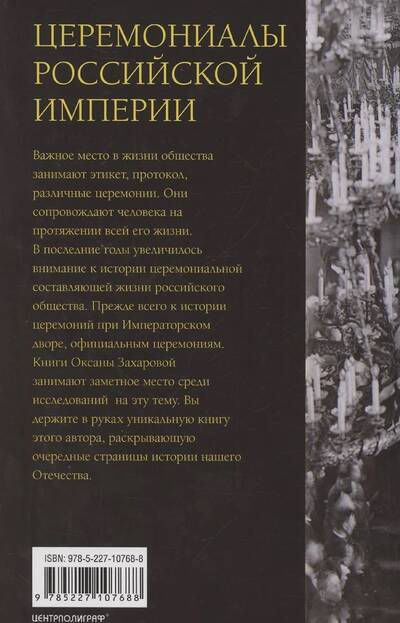 ЦЕРЕМОНИАЛЫ
РОССИЙСКОЙ
ИМПЕРИИ

Важное место в жизни общества занимают этикет, протокол, различные церемонии. Они сопровождают человека на протяжении всей его жизни. В последние годы увеличилось внимание к истории церемониальной составляющей жизни российского общества. Прежде всего к истории церемоний при Императорском дворе, официальным церемониям. Книги Оксаны Захаровой занимают заметное место среди исследований на эту тему. Вы держите в руках уникальную книгу этого автора, раскрывающую очередные страницы истории нашего Отечества.

ISBN: 978-5-227-10768-8

9 785227 107688

ЦЕНТРПОЛИГРАФ®